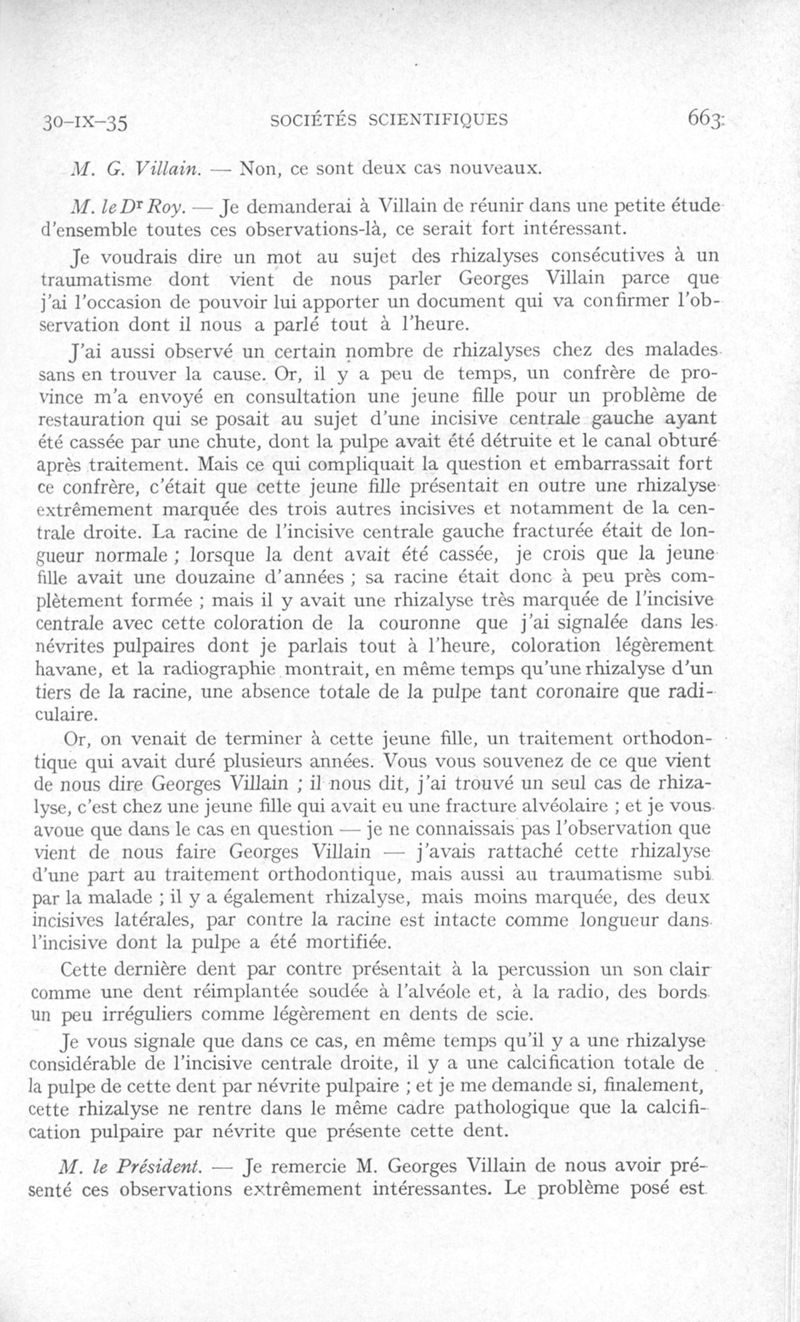 30-IX-35 SOCIÉTÉS SCIENTIFIQUES 663

M. G. Villain. — Non, ce sont deux cas nouveaux.

M. le Dr Roy. — Je demanderai à Villain de réunir dans une petite étude d'ensemble toutes ces observations-là, ce serait fort intéressant.

Je voudrais dire un mot au sujet des rhizalyses consécutives à un traumatisme dont vient de nous parler Georges Villain parce que j'ai l'occasion de pouvoir lui apporter un document qui va confirmer l'observation dont il nous a parlé tout à l'heure.

J'ai aussi observé un certain nombre de rhizalyses chez des malades sans en trouver la cause. Or, il y a peu de temps, un confrère de province m'a envoyé en consultation une jeune fille pour un problème de restauration qui se posait au sujet d'une incisive centrale gauche ayant été cassée par une chute, dont la pulpe avait été détruite et le canal obturé après traitement. Mais ce qui compliquait la question et embarrassait fort ce confrère, c'était que cette jeune fille présentait en outre une rhizalyse extrêmement marquée des trois autres incisives et notamment de la centrale droite. La racine de l'incisive centrale gauche fracturée était de longueur normale ; lorsque la dent avait été cassée, je crois que la jeune fille avait une douzaine d'années ; sa racine était donc à peu près complètement formée ; mais il y avait une rhizalyse très marquée de l'incisive centrale avec cette coloration de la couronne que j'ai signalée dans les névrites pulpaires dont je parlais tout à l'heure, coloration légèrement havane, et la radiographie montrait, en même temps qu'une rhizalyse d'un tiers de la racine, une absence totale de la pulpe tant coronaire que radiculaire.

Or, on venait de terminer à cette jeune fille, un traitement orthodontique qui avait duré plusieurs années. Vous vous souvenez de ce que vient de nous dire Georges Villain ; il nous dit, j'ai trouvé un seul cas de rhizalyse, c'est chez une jeune fille qui avait eu une fracture alvéolaire ; et je vous avoue que dans le cas en question — je ne connaissais pas l'observation que vient de nous faire Georges Villain — j'avais rattaché cette rhizalyse d'une part au traitement orthodontique, mais aussi au traumatisme subi par la malade ; il y a également rhizalyse, mais moins marquée, des deux incisives latérales, par contre la racine est intacte comme longueur dans l'incisive dont la pulpe a été mortifiée.

Cette dernière dent par contre présentait à la percussion un son clair comme une dent réimplantée soudée à l'alvéole et, à la radio, des bords un peu irréguliers comme légèrement en dents de scie.

Je vous signale que dans ce cas, en même temps qu'il y a une rhizalyse considérable de l'incisive centrale droite, il y a une calcification totale de la pulpe de cette dent par névrite pulpaire ; et je me demande si, finalement, cette rhizalyse ne rentre dans le même cadre pathologique que la calcification pulpaire par névrite que présente cette dent.

M. le Président. — Je remercie M. Georges Villain de nous avoir présenté ces observations extrêmement intéressantes. Le problème posé est